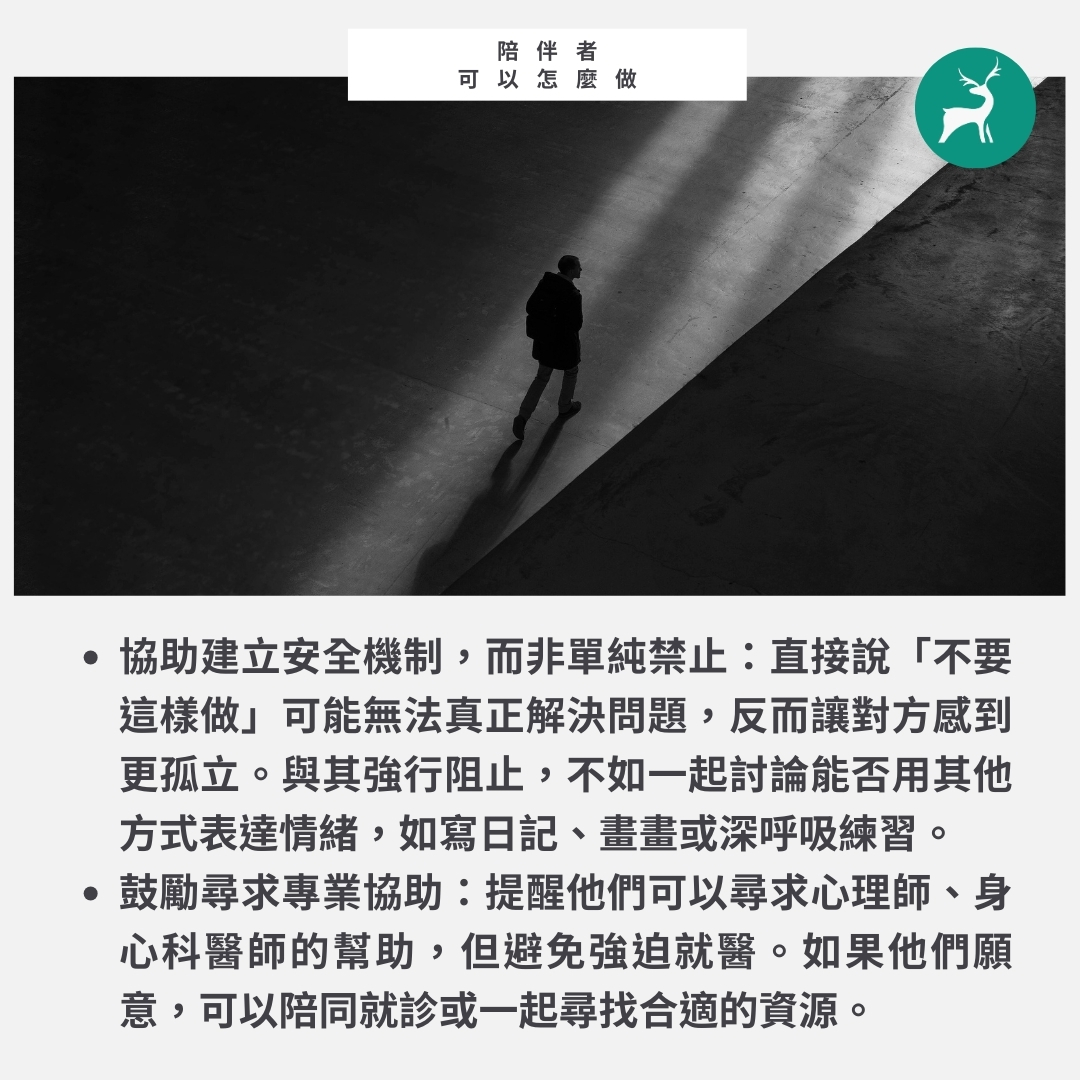 陪伴者
可以怎麼做

• 協助建立安全機制，而非單純禁止：直接說「不要這樣做」可能無法真正解決問題，反而讓對方感到更孤立。與其強行阻止，不如一起討論能否用其他方式表達情緒，如寫日記、畫畫或深呼吸練習。
• 鼓勵尋求專業協助：提醒他們可以尋求心理師、身心科醫師的幫助，但避免強迫就醫。如果他們願意，可以陪同就診或一起尋找合適的資源。